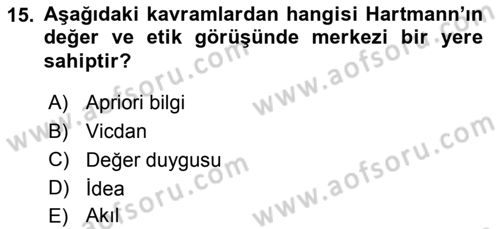 15. Aşağıdaki kavramlardan hangisi Hartmann'ın değer ve etik görüşünde merkezi bir yere sahiptir?

A) Apriori bilgi
B) Vicdan
C) Değer duygusu
D) İdea
E) Akıl

www.aofsoru.com
www.aofsoru.com
www.aofsoru.com
www.aofsoru.com